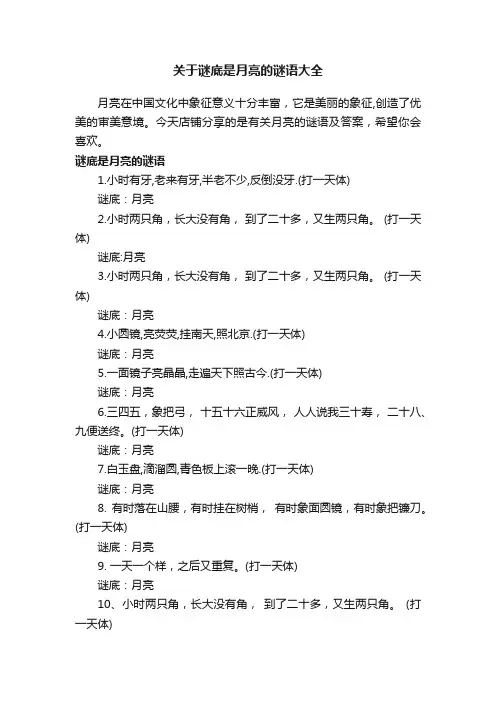 关于谜底是月亮的谜语大全

月亮在中国文化中象征意义十分丰富，它是美丽的象征,创造了优美的审美意境。今天店铺分享的是有关月亮的谜语及答案，希望你会喜欢。

谜底是月亮的谜语

1.小时有牙,老来有牙,半老不少,反倒没牙.(打一天体)

谜底：月亮

2.小时两只角，长大没有角， 到了二十多，又生两只角。 (打一天体)

谜底:月亮

3.小时两只角，长大没有角， 到了二十多，又生两只角。 (打一天体)

谜底：月亮

4.小圆镜,亮荧荧,挂南天,照北京.(打一天体)

谜底：月亮

5.一面镜子亮晶晶,走遍天下照古今.(打一天体)

谜底：月亮

6.三四五，象把弓， 十五十六正威风， 人人说我三十寿， 二十八、九便送终。(打一天体)

谜底：月亮

7.白玉盘,滴溜圆,青色板上滚一晚.(打一天体)

谜底：月亮

8. 有时落在山腰，有时挂在树梢， 有时象面圆镜，有时象把镰刀。(打一天体)

谜底：月亮

9. 一天一个样，之后又重复。(打一天体)

谜底：月亮

10、小时两只角，长大没有角， 到了二十多，又生两只角。 (打一天体)